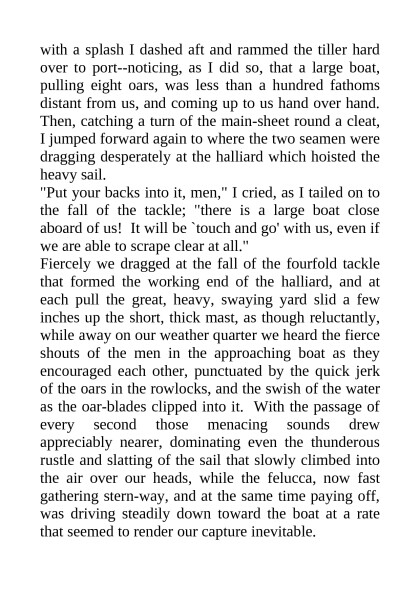 with a splash I dashed aft and rammed the tiller hard over to port--noticing, as I did so, that a large boat, pulling eight oars, was less than a hundred fathoms distant from us, and coming up to us hand over hand. Then, catching a turn of the main-sheet round a cleat, I jumped forward again to where the two seamen were dragging desperately at the halliard which hoisted the heavy sail.

"Put your backs into it, men," I cried, as I tailed on to the fall of the tackle; "there is a large boat close aboard of us! It will be `touch and go' with us, even if we are able to scrape clear at all."

Fiercely we dragged at the fall of the fourfold tackle that formed the working end of the halliard, and at each pull the great, heavy, swaying yard slid a few inches up the short, thick mast, as though reluctantly, while away on our weather quarter we heard the fierce shouts of the men in the approaching boat as they encouraged each other, punctuated by the quick jerk of the oars in the rowlocks, and the swish of the water as the oar-blades clipped into it. With the passage of every second those menacing sounds drew appreciably nearer, dominating even the thunderous rustle and slatting of the sail that slowly climbed into the air over our heads, while the felucca, now fast gathering stern-way, and at the same time paying off, was driving steadily down toward the boat at a rate that seemed to render our capture inevitable.